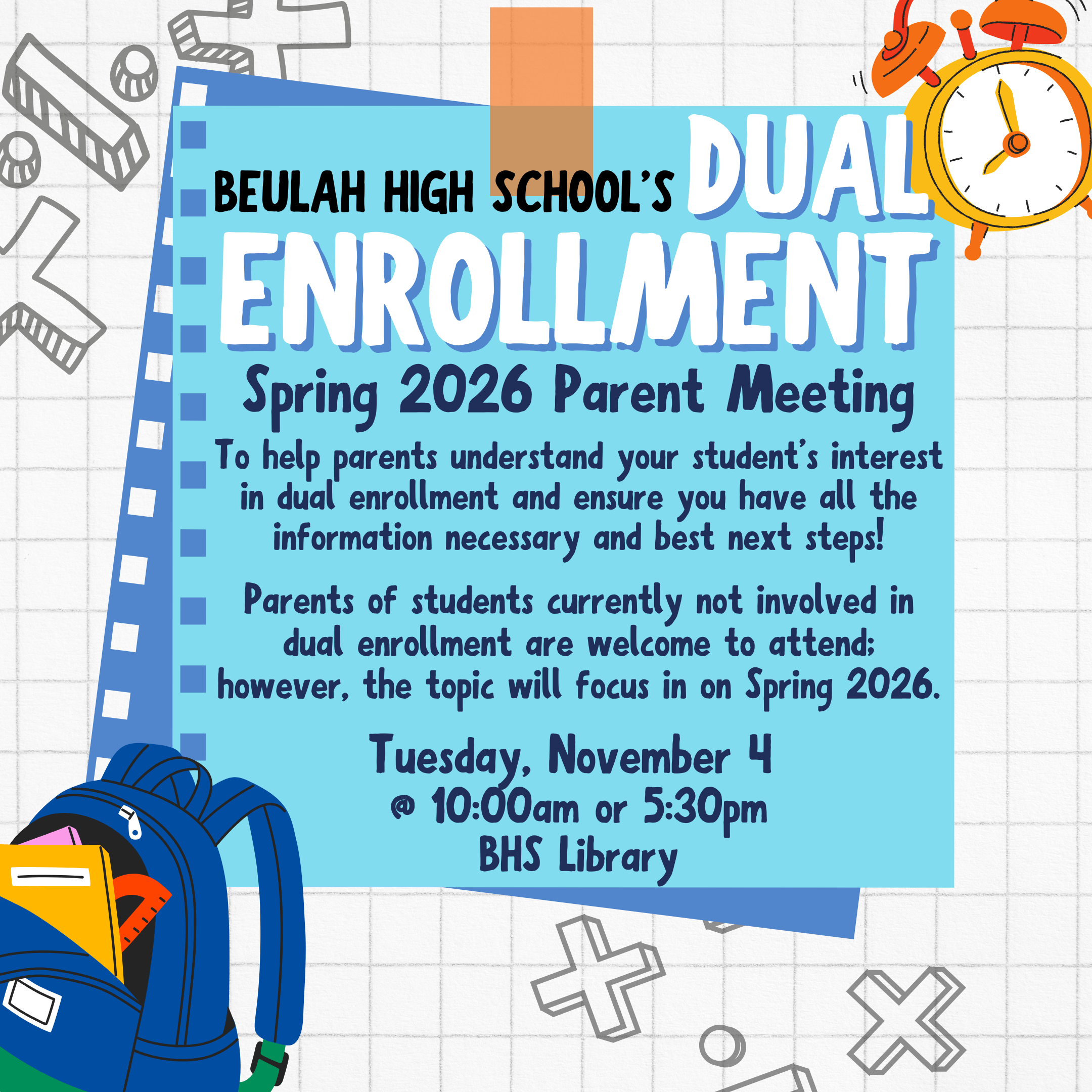 BEULAH HIGH SCHOOL'S DUAL ENROLLMENT

Spring 2026 Parent Meeting

To help parents understand your student's interest in dual enrollment and ensure you have all the information necessary and best next steps!

Parents of students currently not involved in dual enrollment are welcome to attend; however, the topic will focus in on Spring 2026.

Tuesday, November 4
@ 10:00am or 5:30pm
BHS Library